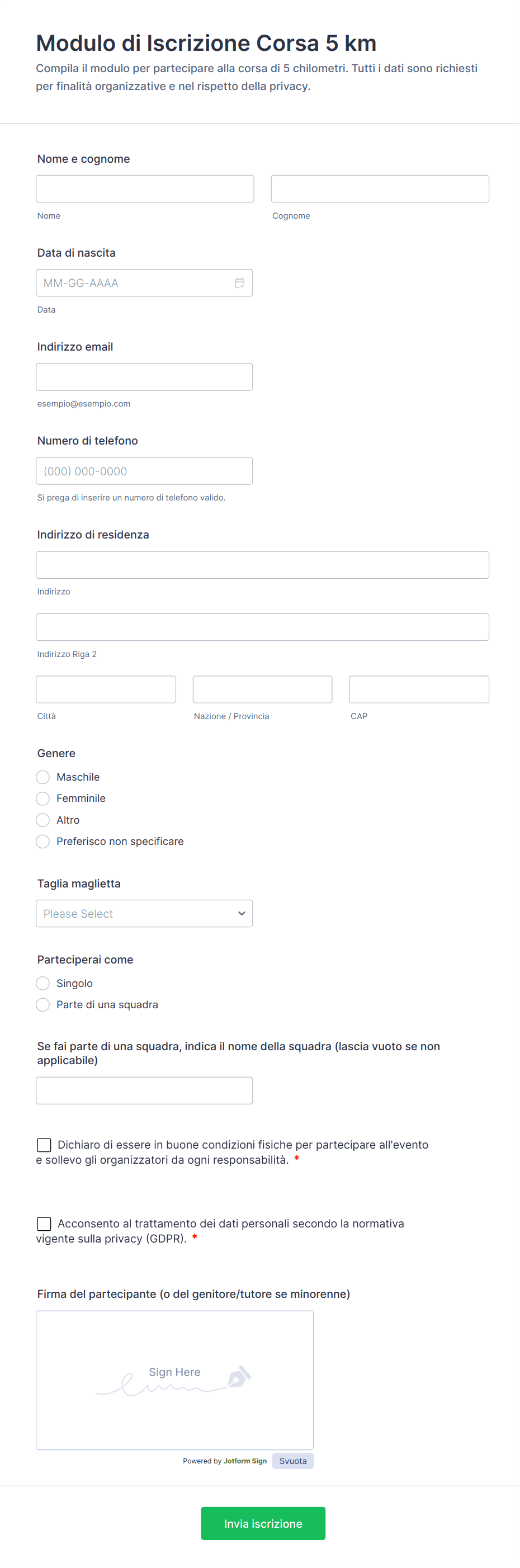 Modulo di Iscrizione Corsa 5 km

Compila il modulo per partecipare alla corsa di 5 chilometri. Tutti i dati sono richiesti per finalità organizzative e nel rispetto della privacy.

Nome e cognome

Nome

Cognome

Data di nascita

MM-GG-AAAA

Data

Indirizzo email

esempio@esempio.com

Numero di telefono

(000) 000-0000

Si prega di inserire un numero di telefono valido.

Indirizzo di residenza

Indirizzo

Indirizzo Riga 2

Città

Nazione / Provincia

CAP

Genere

Maschile

Femminile

Altro

Preferisco non specificare

Taglia maglietta

Please Select

Parteciperai come

Singolo

Parte di una squadra

Se fai parte di una squadra, indica il nome della squadra (lascia vuoto se non applicabile)

Dichiaro di essere in buone condizioni fisiche per partecipare all'evento e sollevo gli organizzatori da ogni responsabilità. *

Acconsento al trattamento dei dati personali secondo la normativa vigente sulla privacy (GDPR). *

Firma del partecipante (o del genitore/tutore se minorenne)

Sign Here

Powered by Jotform Sign

Svuota

Invia iscrizione